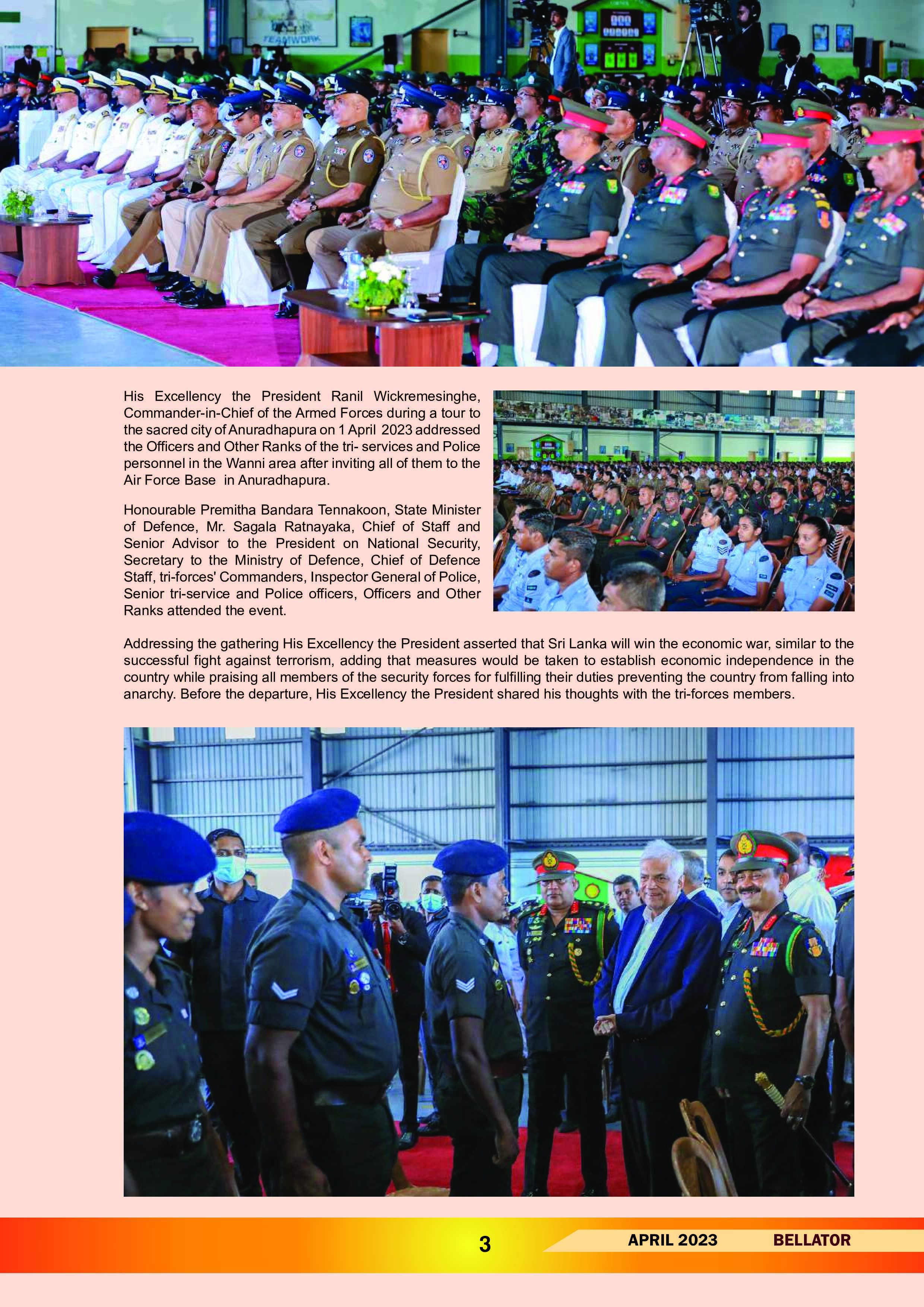 TEAMWORK

His Excellency the President Ranil Wickremesinghe, Commander-in-Chief of the Armed Forces during a tour to the sacred city of Anuradhapura on 1 April 2023 addressed the Officers and Other Ranks of the tri- services and Police personnel in the Wanni area after inviting all of them to the Air Force Base in Anuradhapura.

Honourable Premitha Bandara Tennakoon, State Minister of Defence, Mr. Sagala Ratnayaka, Chief of Staff and Senior Advisor to the President on National Security, Secretary to the Ministry of Defence, Chief of Defence Staff, tri-forces' Commanders, Inspector General of Police, Senior tri-service and Police officers, Officers and Other Ranks attended the event.

Addressing the gathering His Excellency the President asserted that Sri Lanka will win the economic war, similar to the successful fight against terrorism, adding that measures would be taken to establish economic independence in the country while praising all members of the security forces for fulfilling their duties preventing the country from falling into anarchy. Before the departure, His Excellency the President shared his thoughts with the tri-forces members.

3 APRIL 2023 BELLATOR